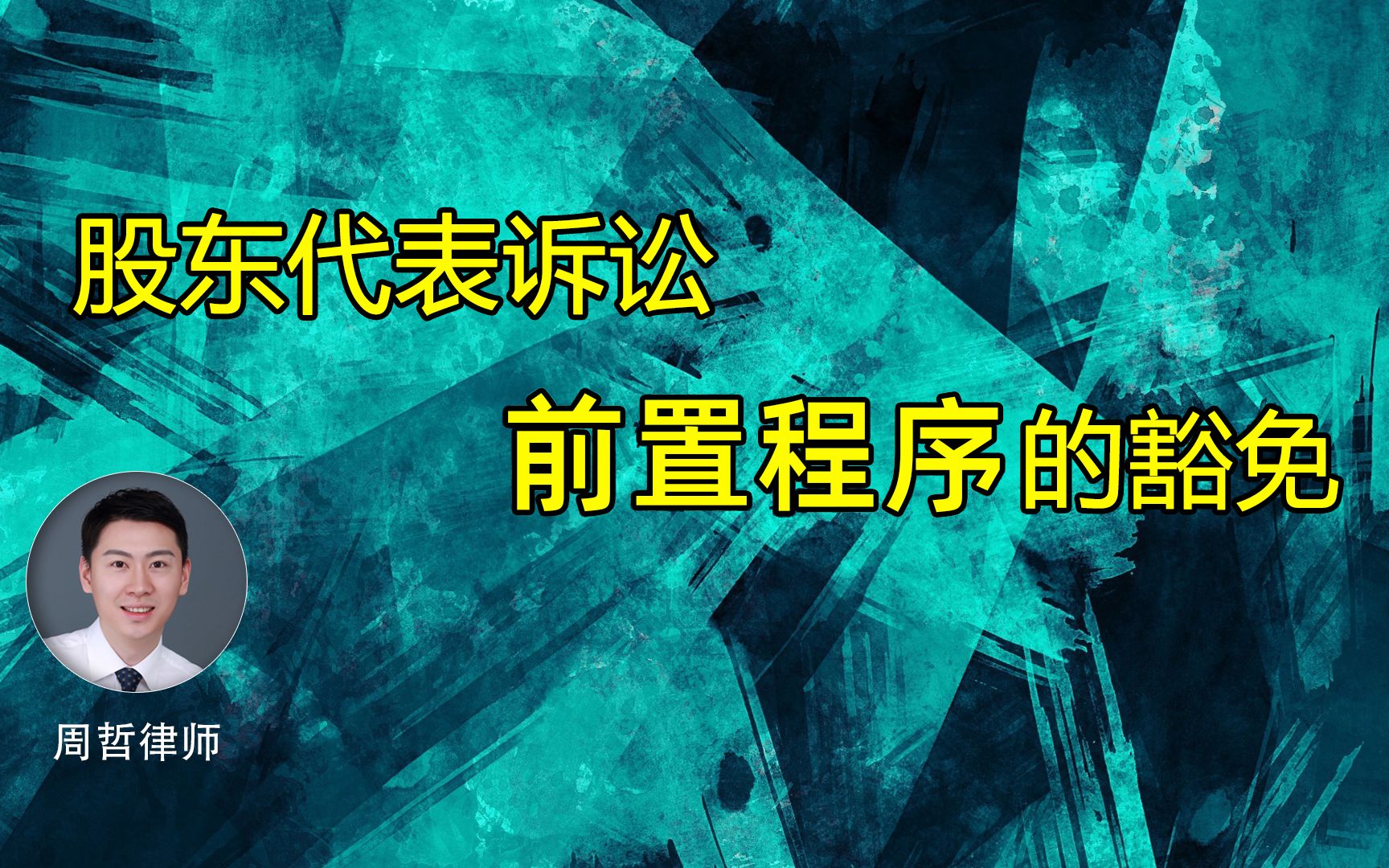 股东代表诉讼

前置程序的豁免

周哲律师